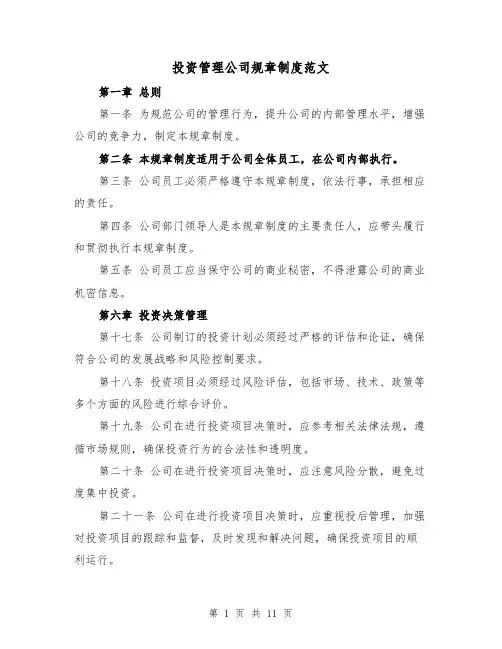 投资管理公司规章制度范文

第一章 总则

第一条 为规范公司的管理行为，提升公司的内部管理水平，增强公司的竞争力，制定本规章制度。

第二条 本规章制度适用于公司全体员工，在公司内部执行。

第三条 公司员工必须严格遵守本规章制度，依法行事，承担相应的责任。

第四条 公司部门领导人是本规章制度的主要责任人，应带头履行和贯彻执行本规章制度。

第五条 公司员工应当保守公司的商业秘密，不得泄露公司的商业机密信息。

第六章 投资决策管理

第十七条 公司制订的投资计划必须经过严格的评估和论证，确保符合公司的发展战略和风险控制要求。

第十八条 投资项目必须经过风险评估，包括市场、技术、政策等多个方面的风险进行综合评价。

第十九条 公司在进行投资项目决策时，应参考相关法律法规，遵循市场规则，确保投资行为的合法性和透明度。

第二十条 公司在进行投资项目决策时，应注意风险分散，避免过度集中投资。

第二十一条 公司在进行投资项目决策时，应重视投后管理，加强对投资项目的跟踪和监督，及时发现和解决问题，确保投资项目的顺利运行。

第 1 页 共 11 页